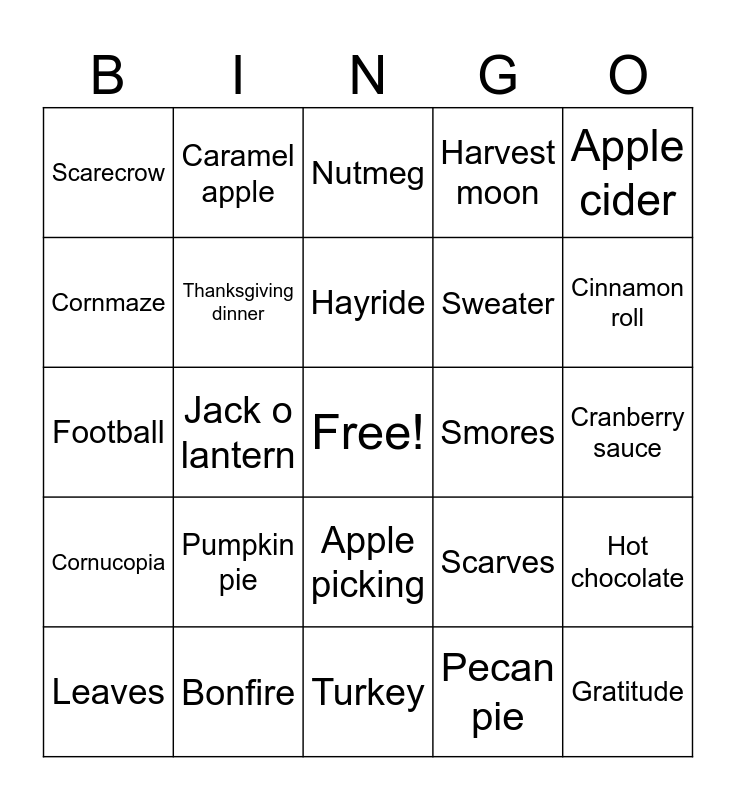 | B | I | N | G | O |
|---|---|---|---|---|
| Scarecrow | Caramel apple | Nutmeg | Harvest moon | Apple cider |
| Cornmaze | Thanksgiving dinner | Hayride | Sweater | Cinnamon roll |
| Football | Jack o lantern | Free! | Smores | Cranberry sauce |
| Cornucopia | Pumpkin pie | Apple picking | Scarves | Hot chocolate |
| Leaves | Bonfire | Turkey | Pecan pie | Gratitude |